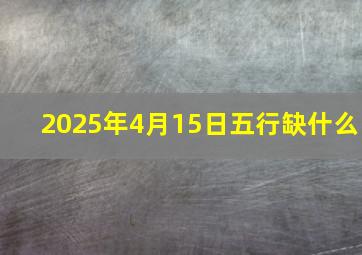 2025年4月15日五行缺什么